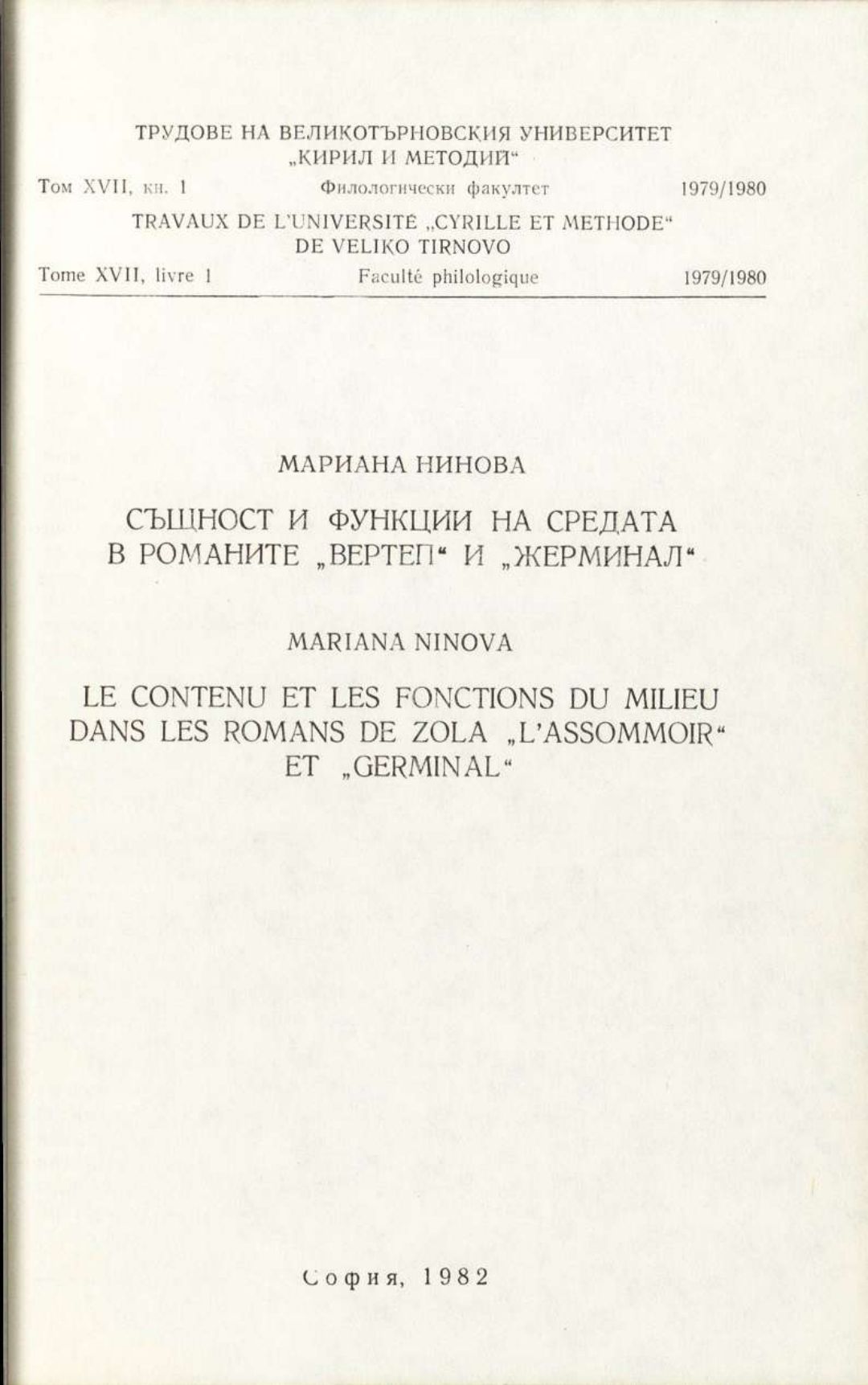 ТРУДОВЕ НА ВЕЛИКОТЪРНОВСКИЯ УНИВЕРСИТЕТ „КИРИЛ И МЕТОДИЙ“

Том XVII, кн. 1 Филологически факултет 1979/1980

TRAVAUX DE L'UNIVERSITÉ „CYRILLE ET METHODE“ DE VELIKO TIRNOVO

Tome XVII, livre 1 Faculté philologique 1979/1980

МАРИАНА НИНОВА

СЪЩНОСТ И ФУНКЦИИ НА СРЕДАТА В РОМАНИТЕ „ВЕРТЕП“ И „ЖЕРМИНАЛ“

MARIANA NINOVA

LE CONTENU ET LES FONCTIONS DU MILIEU DANS LES ROMANS DE ZOLA „L'ASSOMMOIR“ ET „GERMINAL“

София, 1982